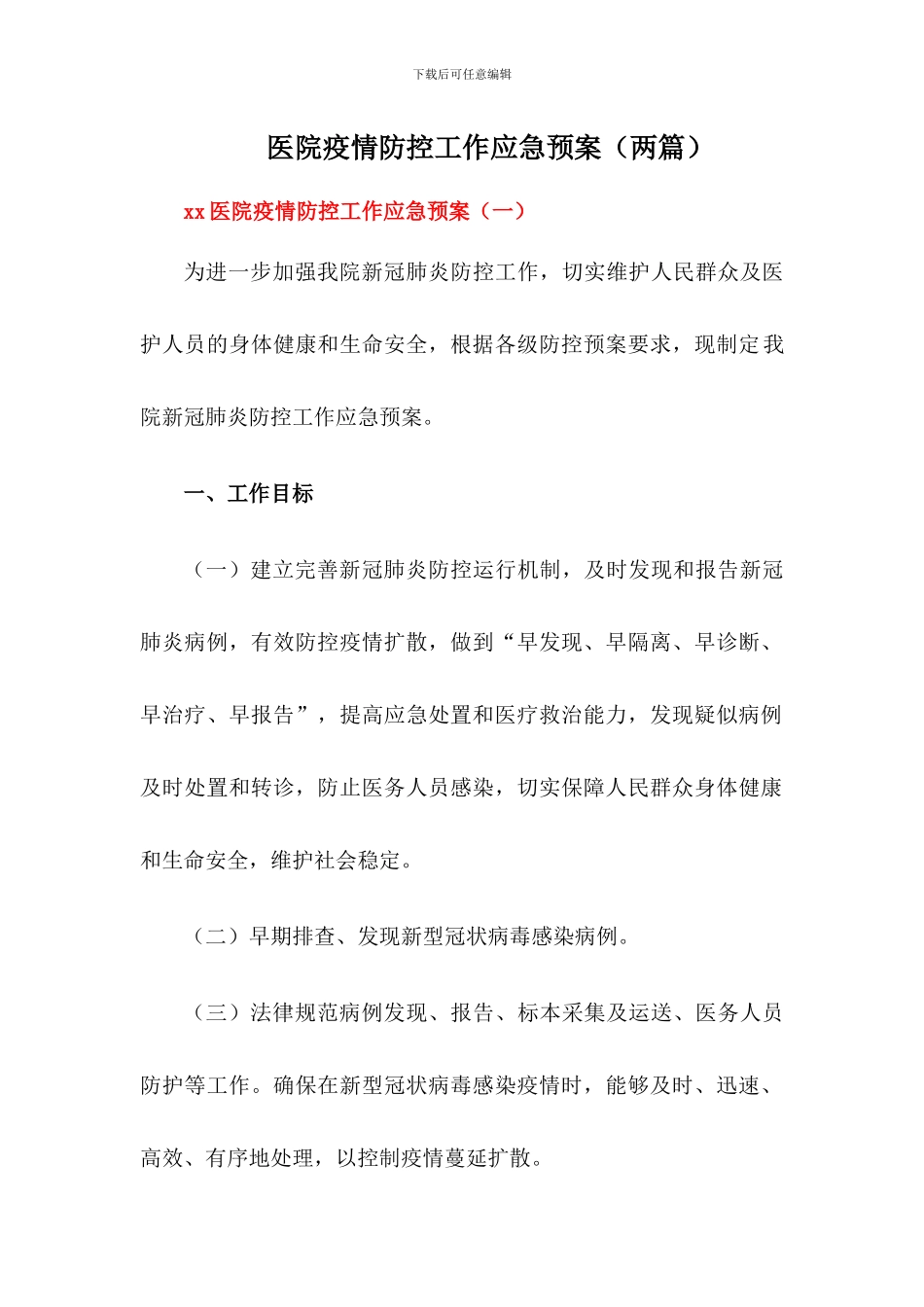 下载后可任意编辑

医院疫情防控工作应急预案（两篇）

xx 医院疫情防控工作应急预案（一）

为进一步加强我院新冠肺炎防控工作，切实维护人民群众及医护人员的身体健康和生命安全，根据各级防控预案要求，现制定我院新冠肺炎防控工作应急预案。

一、工作目标

（一）建立完善新冠肺炎防控运行机制，及时发现和报告新冠肺炎病例，有效防控疫情扩散，做到“早发现、早隔离、早诊断、早治疗、早报告”，提高应急处置和医疗救治能力，发现疑似病例及时处置和转诊，防止医务人员感染，切实保障人民群众身体健康和生命安全，维护社会稳定。

（二）早期排查、发现新型冠状病毒感染病例。

（三）法律规范病例发现、报告、标本采集及运送、医务人员防护等工作。确保在新型冠状病毒感染疫情时，能够及时、迅速、高效、有序地处理，以控制疫情蔓延扩散。